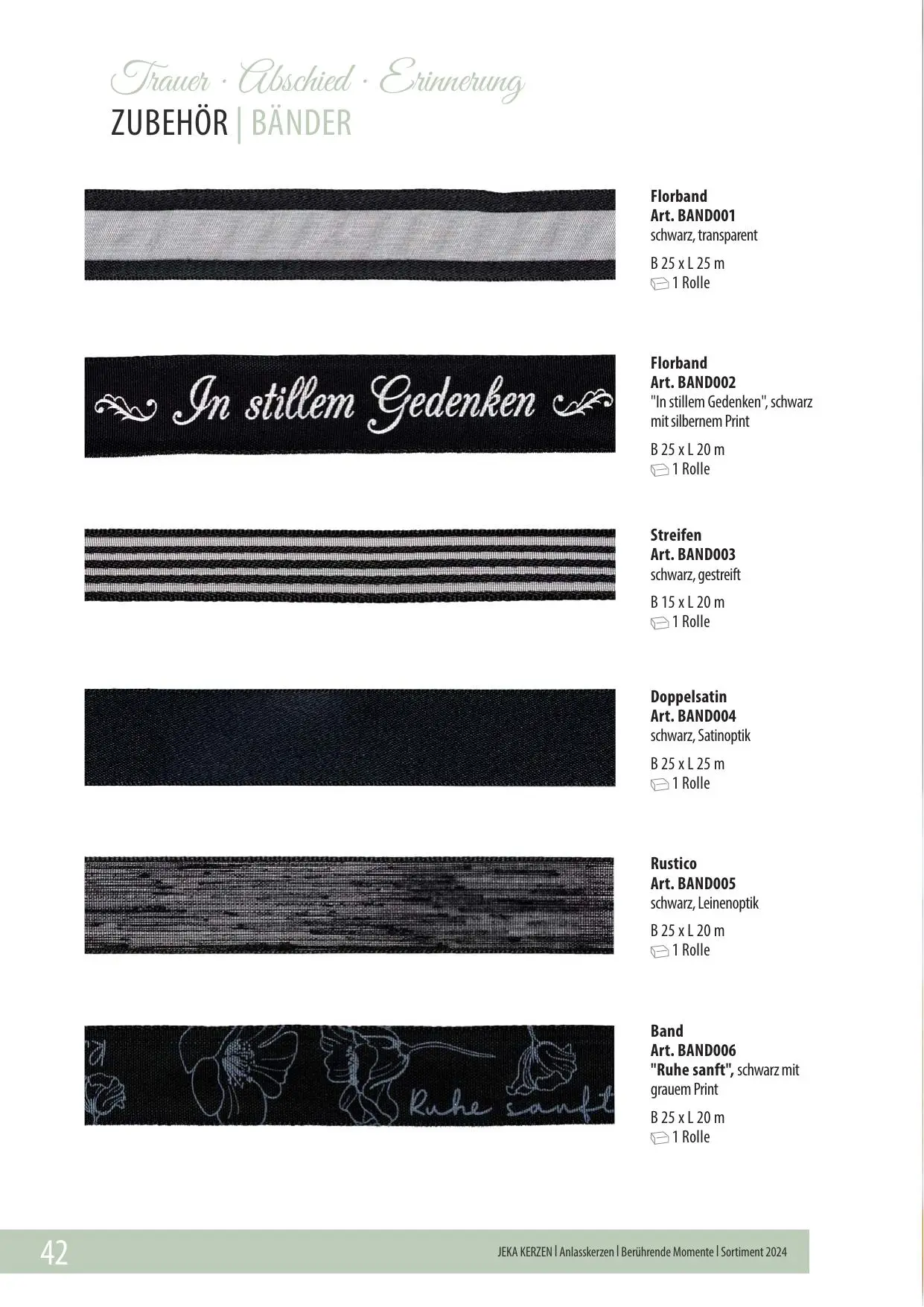 Trauer · Abschied · Erinnerung
ZUBEHÖR | BÄNDER

Florband
Art. BAND001
schwarz, transparent

B 25 x L 25 m
1 Rolle

In stillem Gedenken

Florband
Art. BAND002
"In stillem Gedenken", schwarz mit silbernem Print

B 25 x L 20 m
1 Rolle

Streifen
Art. BAND003
schwarz, gestreift

B 15 x L 20 m
1 Rolle

Doppelsatin
Art. BAND004
schwarz, Satinoptik

B 25 x L 25 m
1 Rolle

Rustico
Art. BAND005
schwarz, Leinenoptik

B 25 x L 20 m
1 Rolle

Ruhe sanft

Band
Art. BAND006
"Ruhe sanft", schwarz mit grauem Print

B 25 x L 20 m
1 Rolle

42

JEKA KERZEN | Anlasskerzen | Berührende Momente | Sortiment 2024